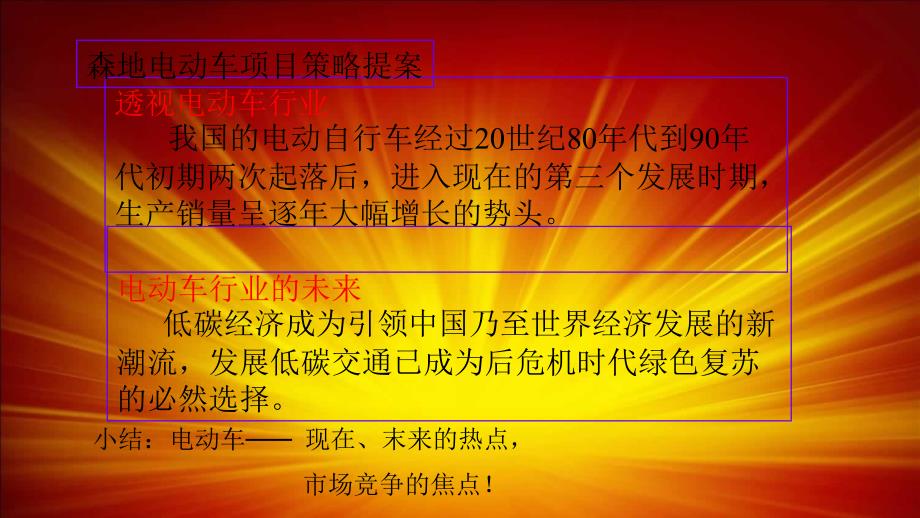 森地电动车项目策略提案

透视电动车行业

我国的电动自行车经过20世纪80年代到90年代初期两次起落后，进入现在的第三个发展时期，生产销量呈逐年大幅增长的势头。

电动车行业的未来

低碳经济成为引领中国乃至世界经济发展的新潮流，发展低碳交通已成为后危机时代绿色复苏的必然选择。

小结：电动车—— 现在、未来的热点，

市场竞争的焦点！